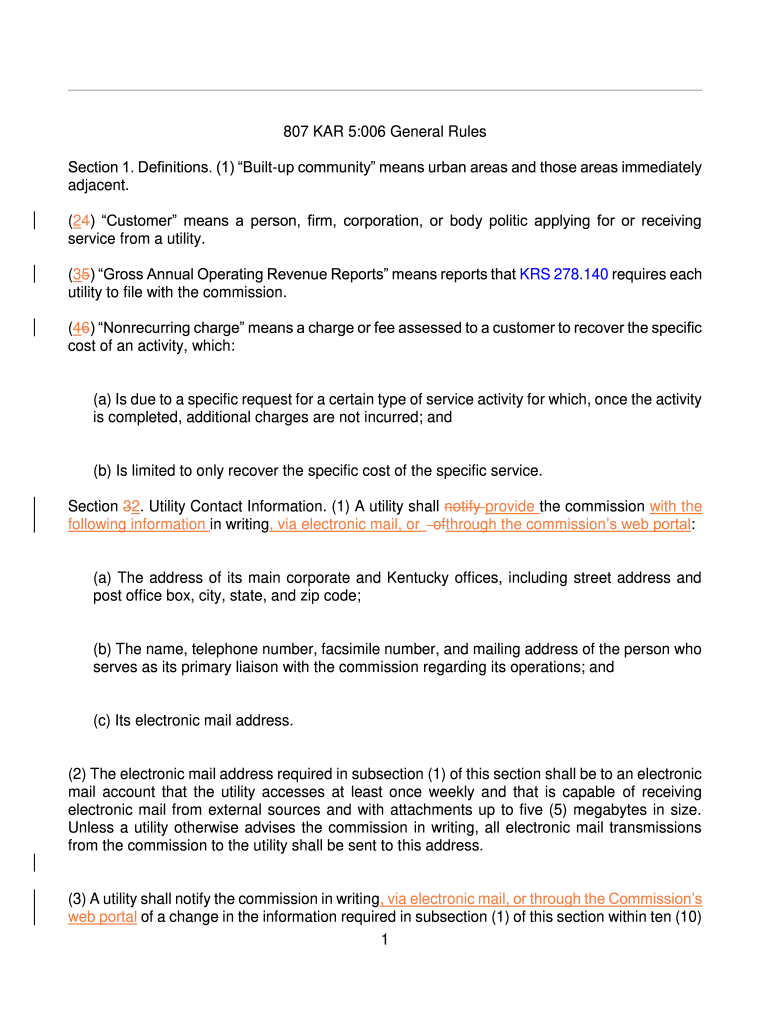 807 KAR 5:006 General Rules

Section 1. Definitions. (1) “Built-up community” means urban areas and those areas immediately adjacent.

(24) “Customer” means a person, firm, corporation, or body politic applying for or receiving service from a utility.

(35) “Gross Annual Operating Revenue Reports” means reports that KRS 278.140 requires each utility to file with the commission.

(46) “Nonrecurring charge” means a charge or fee assessed to a customer to recover the specific cost of an activity, which:

(a) Is due to a specific request for a certain type of service activity for which, once the activity is completed, additional charges are not incurred; and

(b) Is limited to only recover the specific cost of the specific service.

Section 32. Utility Contact Information. (1) A utility shall notify provide the commission with the following information in writing, via electronic mail, or ofthrough the commission’s web portal:

(a) The address of its main corporate and Kentucky offices, including street address and post office box, city, state, and zip code;

(b) The name, telephone number, facsimile number, and mailing address of the person who serves as its primary liaison with the commission regarding its operations; and

(c) Its electronic mail address.

(2) The electronic mail address required in subsection (1) of this section shall be to an electronic mail account that the utility accesses at least once weekly and that is capable of receiving electronic mail from external sources and with attachments up to five (5) megabytes in size. Unless a utility otherwise advises the commission in writing, all electronic mail transmissions from the commission to the utility shall be sent to this address.

(3) A utility shall notify the commission in writing, via electronic mail, or through the Commission’s web portal of a change in the information required in subsection (1) of this section within ten (10)

1